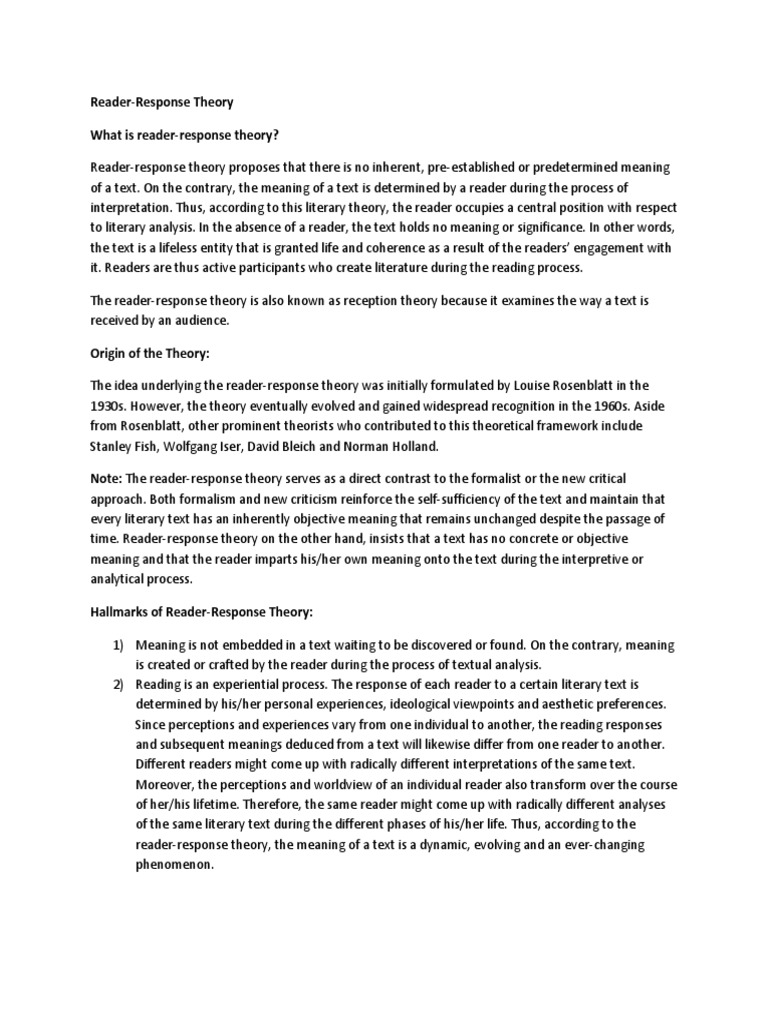 Reader-Response Theory

What is reader-response theory?

Reader-response theory proposes that there is no inherent, pre-established or predetermined meaning of a text. On the contrary, the meaning of a text is determined by a reader during the process of interpretation. Thus, according to this literary theory, the reader occupies a central position with respect to literary analysis. In the absence of a reader, the text holds no meaning or significance. In other words, the text is a lifeless entity that is granted life and coherence as a result of the readers' engagement with it. Readers are thus active participants who create literature during the reading process.

The reader-response theory is also known as reception theory because it examines the way a text is received by an audience.

Origin of the Theory:

The idea underlying the reader-response theory was initially formulated by Louise Rosenblatt in the 1930s. However, the theory eventually evolved and gained widespread recognition in the 1960s. Aside from Rosenblatt, other prominent theorists who contributed to this theoretical framework include Stanley Fish, Wolfgang Iser, David Bleich and Norman Holland.

Note: The reader-response theory serves as a direct contrast to the formalist or the new critical approach. Both formalism and new criticism reinforce the self-sufficiency of the text and maintain that every literary text has an inherently objective meaning that remains unchanged despite the passage of time. Reader-response theory on the other hand, insists that a text has no concrete or objective meaning and that the reader imparts his/her own meaning onto the text during the interpretive or analytical process.

Hallmarks of Reader-Response Theory:

1) Meaning is not embedded in a text waiting to be discovered or found. On the contrary, meaning is created or crafted by the reader during the process of textual analysis.
2) Reading is an experiential process. The response of each reader to a certain literary text is determined by his/her personal experiences, ideological viewpoints and aesthetic preferences. Since perceptions and experiences vary from one individual to another, the reading responses and subsequent meanings deduced from a text will likewise differ from one reader to another. Different readers might come up with radically different interpretations of the same text. Moreover, the perceptions and worldview of an individual reader also transform over the course of her/his lifetime. Therefore, the same reader might come up with radically different analyses of the same literary text during the different phases of his/her life. Thus, according to the reader-response theory, the meaning of a text is a dynamic, evolving and an ever-changing phenomenon.